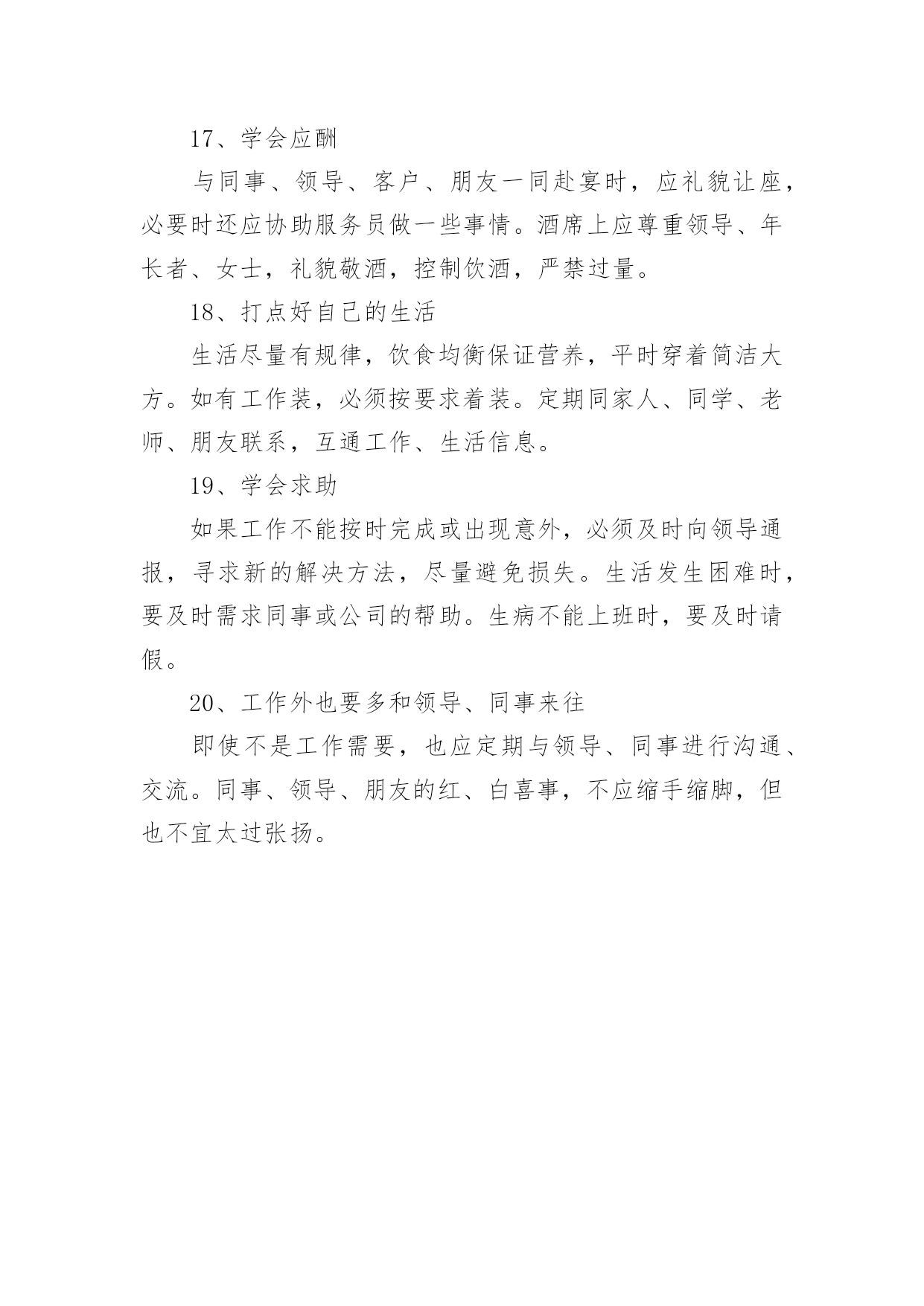 17、学会应酬

与同事、领导、客户、朋友一同赴宴时，应礼貌让座，必要时还应协助服务员做一些事情。酒席上应尊重领导、年长者、女士，礼貌敬酒，控制饮酒，严禁过量。

18、打点好自己的生活

生活尽量有规律，饮食均衡保证营养，平时穿着简洁大方。如有工作装，必须按要求着装。定期同家人、同学、老师、朋友联系，互通工作、生活信息。

19、学会求助

如果工作不能按时完成或出现意外，必须及时向领导通报，寻求新的解决方法，尽量避免损失。生活发生困难时，要及时需求同事或公司的帮助。生病不能上班时，要及时请假。

20、工作外也要多和领导、同事来往

即使不是工作需要，也应定期与领导、同事进行沟通、交流。同事、领导、朋友的红、白喜事，不应缩手缩脚，但也不宜太过张扬。